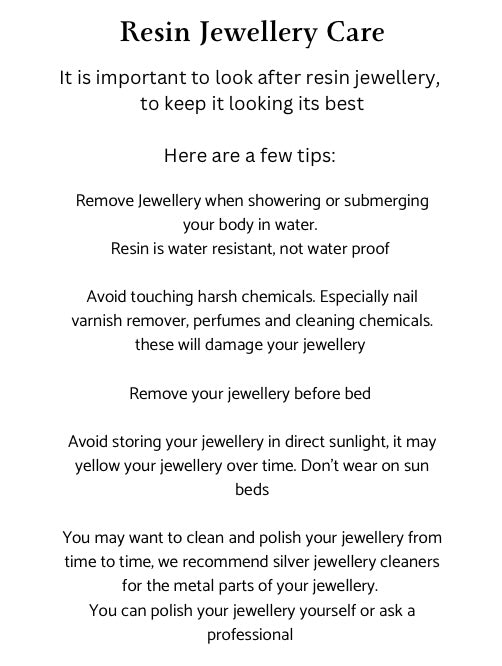 Resin Jewellery Care

It is important to look after resin jewellery, to keep it looking its best

Here are a few tips:

Remove Jewellery when showering or submerging your body in water.
Resin is water resistant, not water proof

Avoid touching harsh chemicals. Especially nail varnish remover, perfumes and cleaning chemicals. these will damage your jewellery

Remove your jewellery before bed

Avoid storing your jewellery in direct sunlight, it may yellow your jewellery over time. Don't wear on sun beds

You may want to clean and polish your jewellery from time to time, we recommend silver jewellery cleaners for the metal parts of your jewellery.
You can polish your jewellery yourself or ask a professional